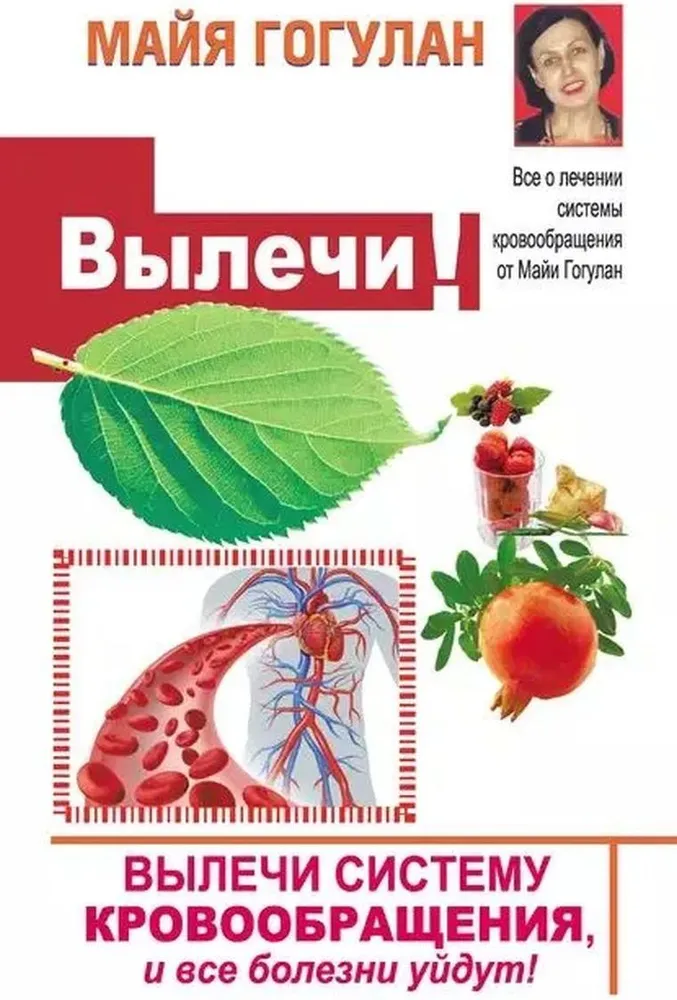 МАЙЯ ГОГУЛАН

Все о лечении системы кровообращения от Майи Гогулан

Вылечи!

ВЫЛЕЧИ СИСТЕМУ КРОВООБРАЩЕНИЯ, и все болезни уйдут!